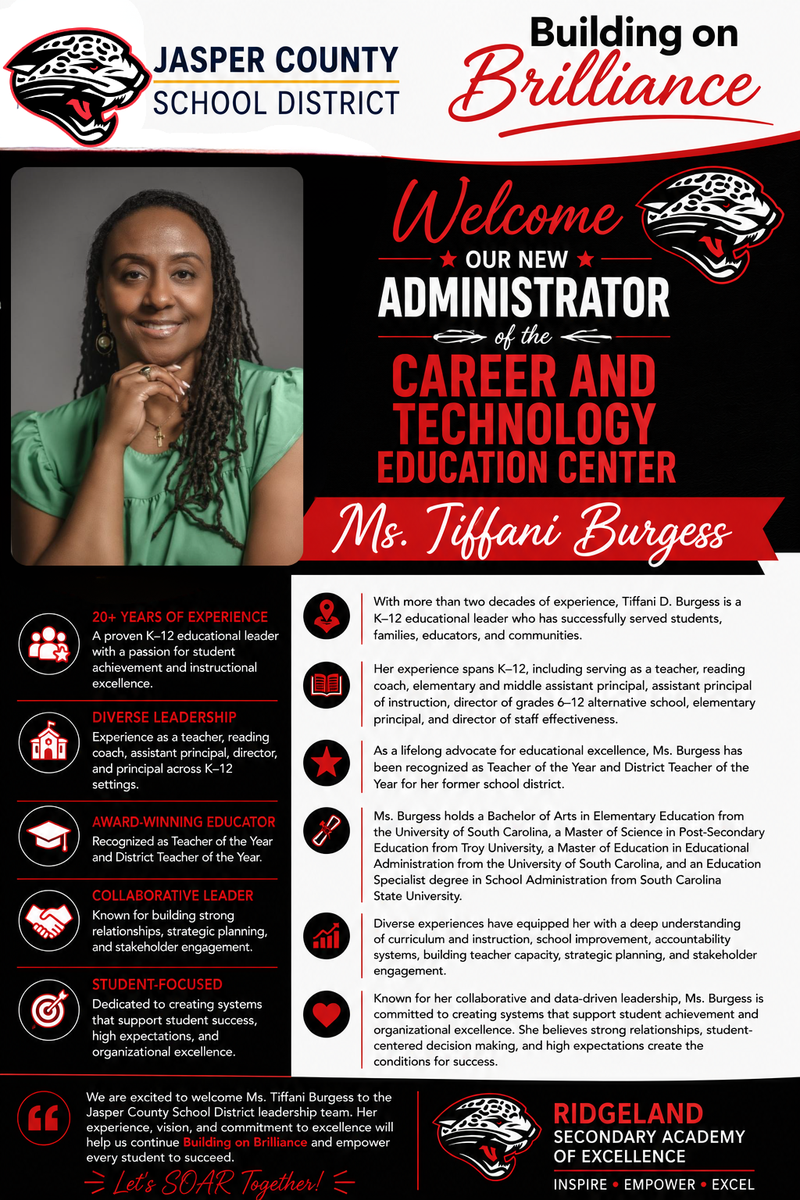 JASPER COUNTY
SCHOOL DISTRICT

Building on Brilliance

Welcome
OUR NEW
ADMINISTRATOR
of the
CAREER AND TECHNOLOGY EDUCATION CENTER

Ms. Tiffani Burgess

20+ YEARS OF EXPERIENCE
A proven K–12 educational leader with a passion for student achievement and instructional excellence.

DIVERSE LEADERSHIP
Experience as a teacher, reading coach, assistant principal, director, and principal across K–12 settings.

AWARD-WINNING EDUCATOR
Recognized as Teacher of the Year and District Teacher of the Year.

COLLABORATIVE LEADER
Known for building strong relationships, strategic planning, and stakeholder engagement.

STUDENT-FOCUSED
Dedicated to creating systems that support student success, high expectations, and organizational excellence.

With more than two decades of experience, Tiffani D. Burgess is a K–12 educational leader who has successfully served students, families, educators, and communities.

Her experience spans K–12, including serving as a teacher, reading coach, elementary and middle assistant principal, assistant principal of instruction, director of grades 6–12 alternative school, elementary principal, and director of staff effectiveness.

As a lifelong advocate for educational excellence, Ms. Burgess has been recognized as Teacher of the Year and District Teacher of the Year for her former school district.

Ms. Burgess holds a Bachelor of Arts in Elementary Education from the University of South Carolina, a Master of Science in Post-Secondary Education from Troy University, a Master of Education in Educational Administration from the University of South Carolina, and an Education Specialist degree in School Administration from South Carolina State University.

Diverse experiences have equipped her with a deep understanding of curriculum and instruction, school improvement, accountability systems, building teacher capacity, strategic planning, and stakeholder engagement.

Known for her collaborative and data-driven leadership, Ms. Burgess is committed to creating systems that support student achievement and organizational excellence. She believes strong relationships, student-centered decision making, and high expectations create the conditions for success.

We are excited to welcome Ms. Tiffani Burgess to the Jasper County School District leadership team. Her experience, vision, and commitment to excellence will help us continue Building on Brilliance and empower every student to succeed.

Let's SOAR Together!

RIDGELAND
SECONDARY ACADEMY OF EXCELLENCE
INSPIRE • EMPOWER • EXCEL